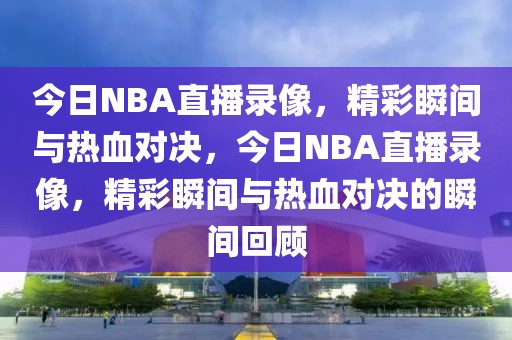 今日NBA直播录像，精彩瞬间与热血对决，今日NBA直播录像，精彩瞬间与热血对决的瞬间回顾